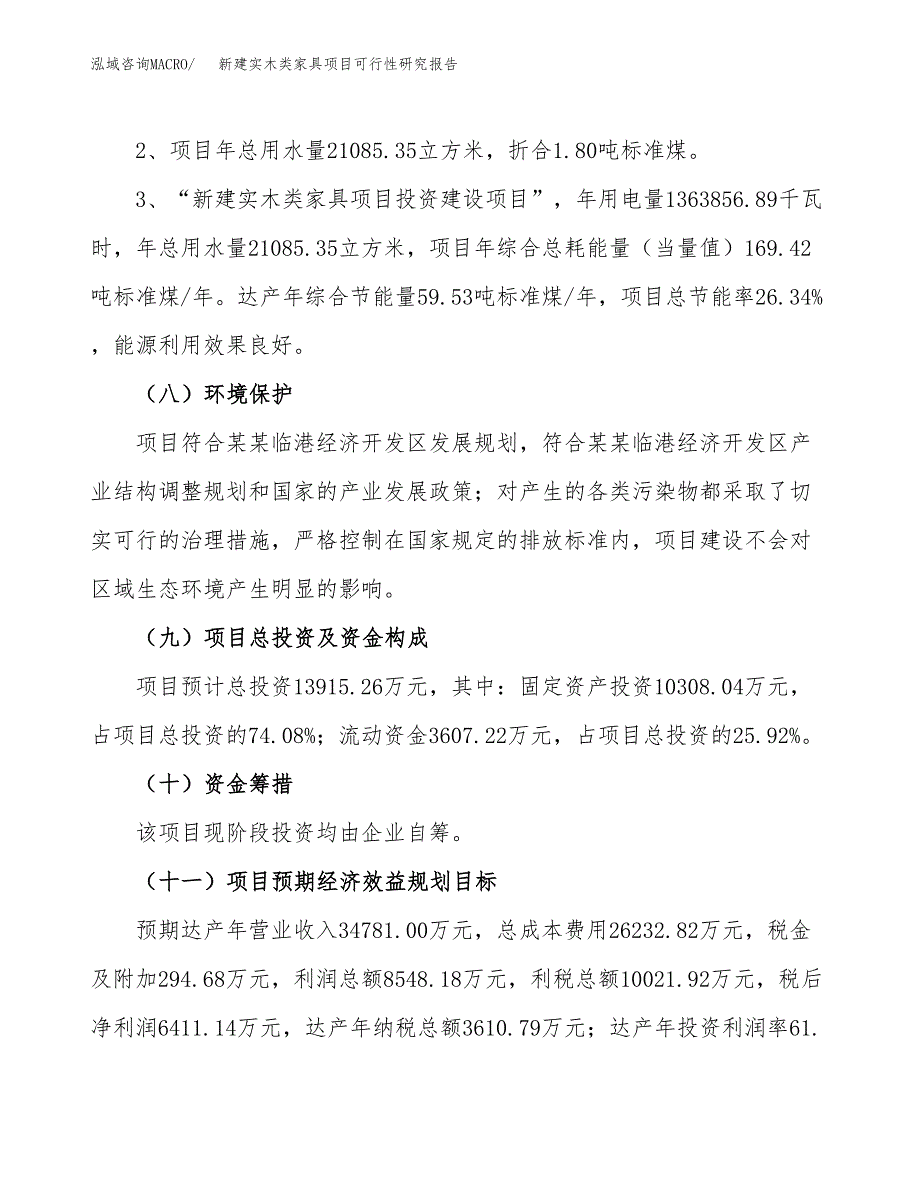 泓域咨询MACRO/　新建实木类家具项目可行性研究报告

2、项目年总用水量21085.35立方米，折合1.80吨标准煤。

3、“新建实木类家具项目投资建设项目”，年用电量1363856.89千瓦时，年总用水量21085.35立方米，项目年综合总耗能量（当量值）169.42吨标准煤/年。达产年综合节能量59.53吨标准煤/年，项目总节能率26.34%，能源利用效果良好。

（八）环境保护

项目符合某某临港经济开发区发展规划，符合某某临港经济开发区产业结构调整规划和国家的产业发展政策；对产生的各类污染物都采取了切实可行的治理措施，严格控制在国家规定的排放标准内，项目建设不会对区域生态环境产生明显的影响。

（九）项目总投资及资金构成

项目预计总投资13915.26万元，其中：固定资产投资10308.04万元，占项目总投资的74.08%；流动资金3607.22万元，占项目总投资的25.92%。

（十）资金筹措

该项目现阶段投资均由企业自筹。

（十一）项目预期经济效益规划目标

预期达产年营业收入34781.00万元，总成本费用26232.82万元，税金及附加294.68万元，利润总额8548.18万元，利税总额10021.92万元，税后净利润6411.14万元，达产年纳税总额3610.79万元；达产年投资利润率61.